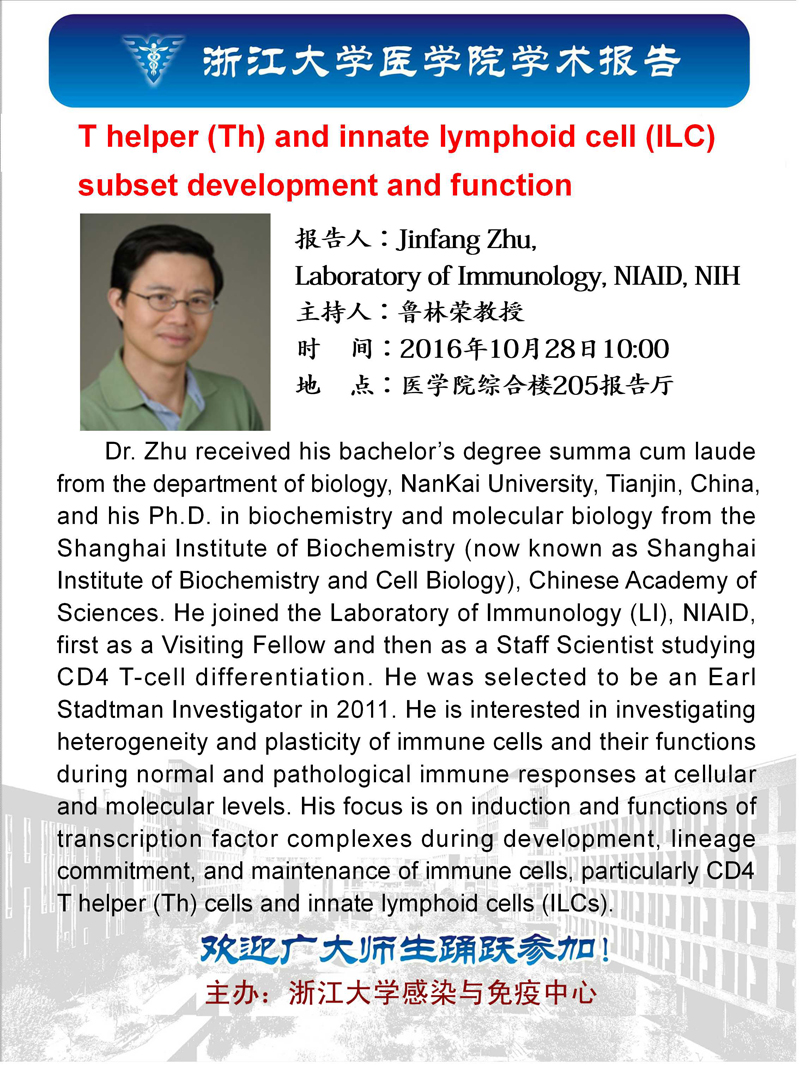 浙江大学医学院学术报告

T helper (Th) and innate lymphoid cell (ILC) subset development and function

报告人：Jinfang Zhu, Laboratory of Immunology, NIAID, NIH
主持人：鲁林荣教授
时　间：2016年10月28日10:00
地　点：医学院综合楼205报告厅

Dr. Zhu received his bachelor's degree summa cum laude from the department of biology, NanKai University, Tianjin, China, and his Ph.D. in biochemistry and molecular biology from the Shanghai Institute of Biochemistry (now known as Shanghai Institute of Biochemistry and Cell Biology), Chinese Academy of Sciences. He joined the Laboratory of Immunology (LI), NIAID, first as a Visiting Fellow and then as a Staff Scientist studying CD4 T-cell differentiation. He was selected to be an Earl Stadtman Investigator in 2011. He is interested in investigating heterogeneity and plasticity of immune cells and their functions during normal and pathological immune responses at cellular and molecular levels. His focus is on induction and functions of transcription factor complexes during development, lineage commitment, and maintenance of immune cells, particularly CD4 T helper (Th) cells and innate lymphoid cells (ILCs).

欢迎广大师生踊跃参加！
主办：浙江大学感染与免疫中心